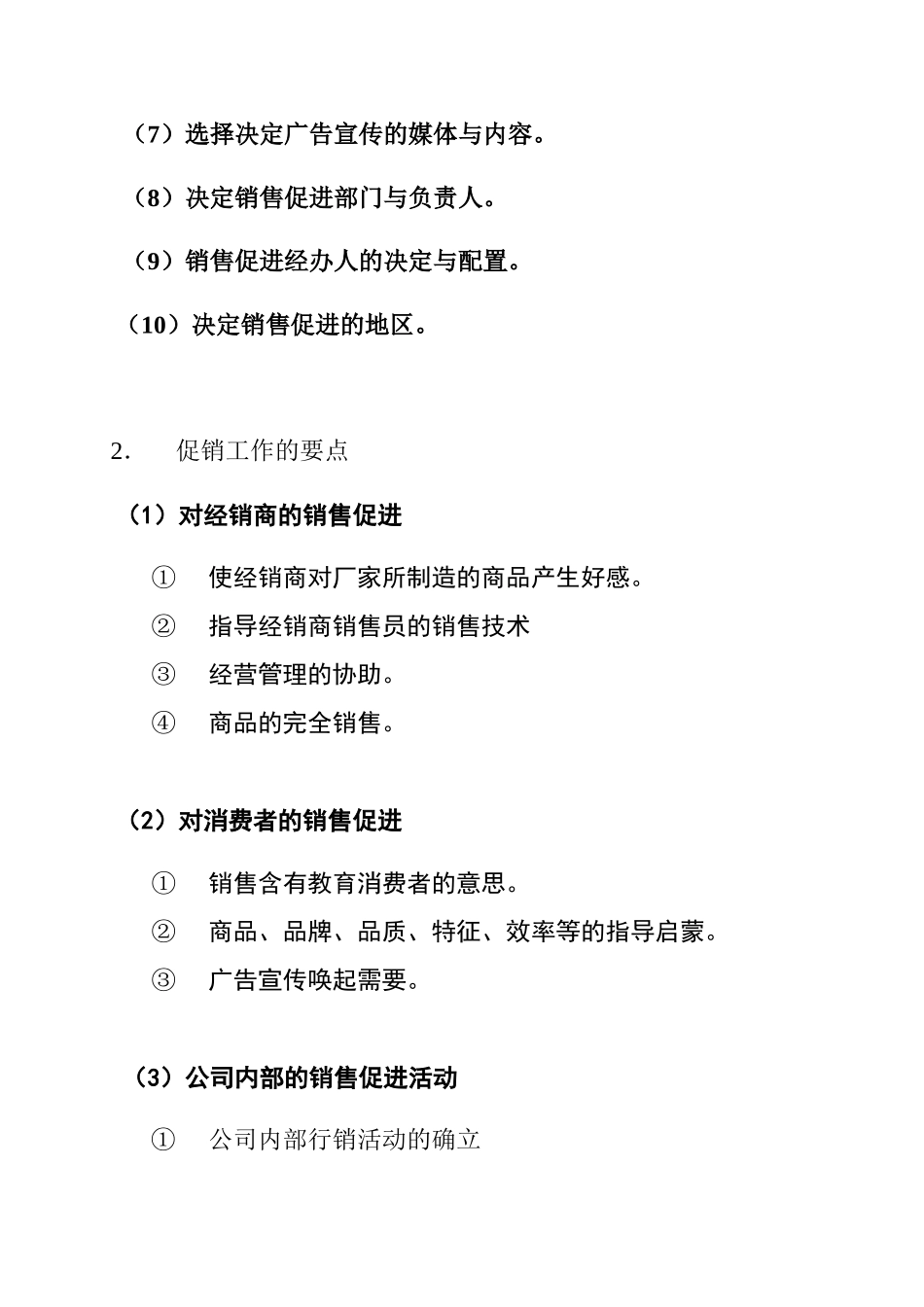 （7）选择决定广告宣传的媒体与内容。

（8）决定销售促进部门与负责人。

（9）销售促进经办人的决定与配置。

（10）决定销售促进的地区。

2.　促销工作的要点

（1）对经销商的销售促进

①　使经销商对厂家所制造的商品产生好感。

②　指导经销商销售员的销售技术

③　经营管理的协助。

④　商品的完全销售。

（2）对消费者的销售促进

①　销售含有教育消费者的意思。

②　商品、品牌、品质、特征、效率等的指导启蒙。

③　广告宣传唤起需要。

（3）公司内部的销售促进活动

①　公司内部行销活动的确立